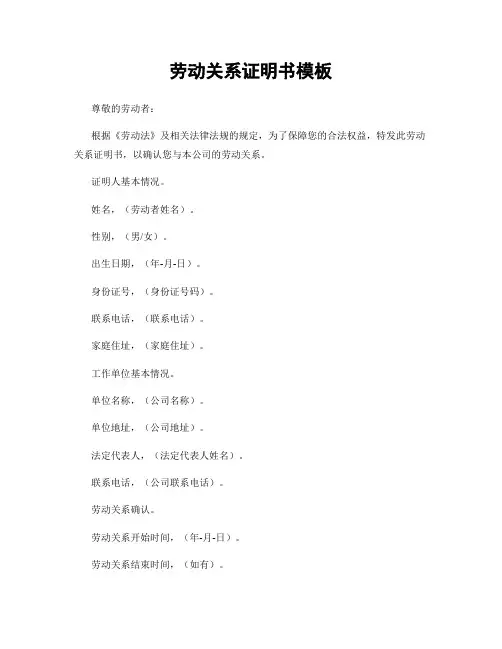 劳动关系证明书模板

尊敬的劳动者：

根据《劳动法》及相关法律法规的规定，为了保障您的合法权益，特发此劳动关系证明书，以确认您与本公司的劳动关系。

证明人基本情况。

姓名，（劳动者姓名）。

性别，（男/女）。

出生日期，（年-月-日）。

身份证号，（身份证号码）。

联系电话，（联系电话）。

家庭住址，（家庭住址）。

工作单位基本情况。

单位名称，（公司名称）。

单位地址，（公司地址）。

法定代表人，（法定代表人姓名）。

联系电话，（公司联系电话）。

劳动关系确认。

劳动关系开始时间，（年-月-日）。

劳动关系结束时间，（如有）。